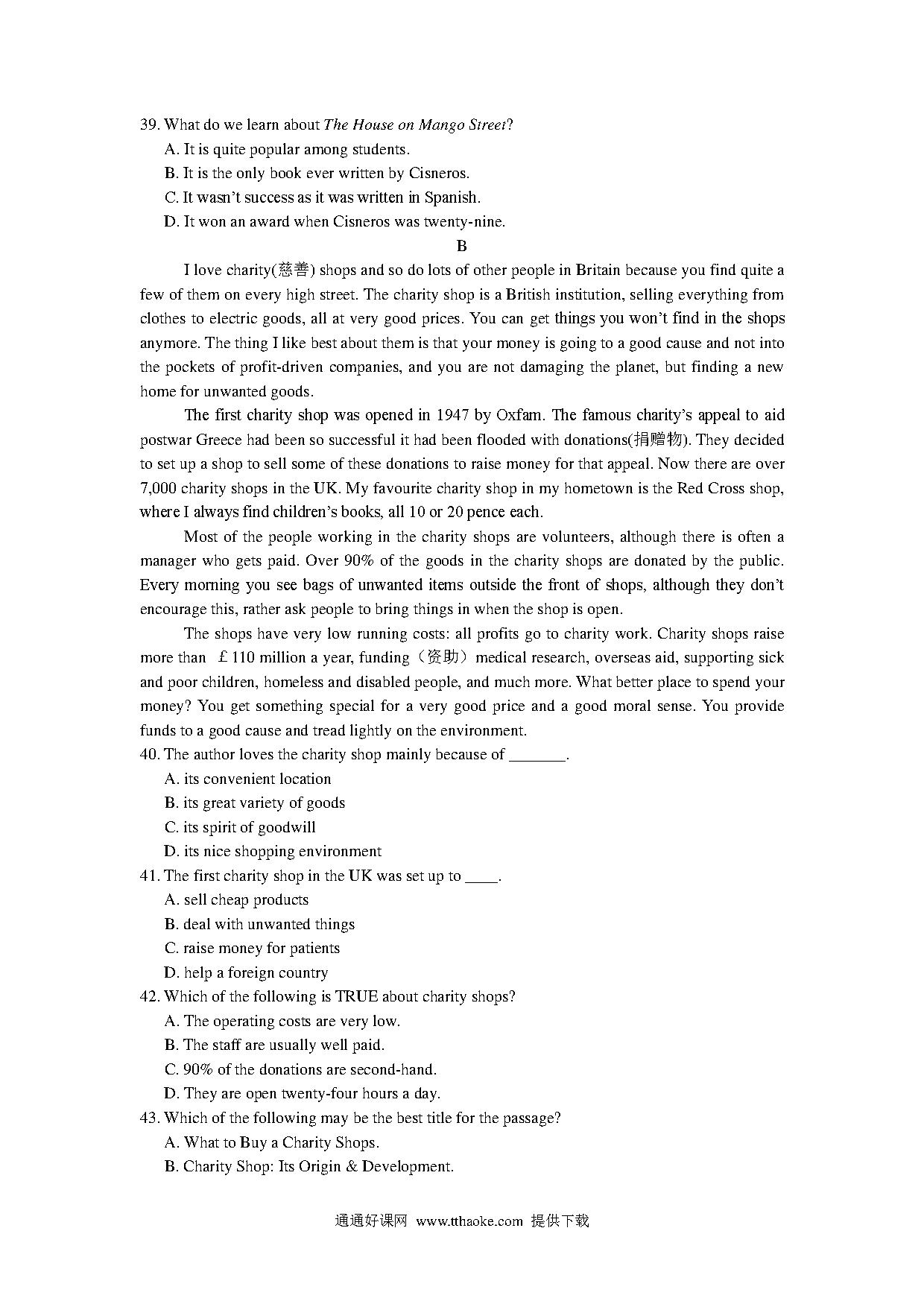 39. What do we learn about The House on Mango Street?

A. It is quite popular among students.

B. It is the only book ever written by Cisneros.

C. It wasn't success as it was written in Spanish.

D. It won an award when Cisneros was twenty-nine.

B

I love charity(慈善) shops and so do lots of other people in Britain because you find quite a few of them on every high street. The charity shop is a British institution, selling everything from clothes to electric goods, all at very good prices. You can get things you won't find in the shops anymore. The thing I like best about them is that your money is going to a good cause and not into the pockets of profit-driven companies, and you are not damaging the planet, but finding a new home for unwanted goods.

The first charity shop was opened in 1947 by Oxfam. The famous charity's appeal to aid postwar Greece had been so successful it had been flooded with donations(捐赠物). They decided to set up a shop to sell some of these donations to raise money for that appeal. Now there are over 7,000 charity shops in the UK. My favourite charity shop in my hometown is the Red Cross shop, where I always find children's books, all 10 or 20 pence each.

Most of the people working in the charity shops are volunteers, although there is often a manager who gets paid. Over 90% of the goods in the charity shops are donated by the public. Every morning you see bags of unwanted items outside the front of shops, although they don't encourage this, rather ask people to bring things in when the shop is open.

The shops have very low running costs: all profits go to charity work. Charity shops raise more than £110 million a year, funding（资助）medical research, overseas aid, supporting sick and poor children, homeless and disabled people, and much more. What better place to spend your money? You get something special for a very good price and a good moral sense. You provide funds to a good cause and tread lightly on the environment.

40. The author loves the charity shop mainly because of _______.

A. its convenient location

B. its great variety of goods

C. its spirit of goodwill

D. its nice shopping environment

41. The first charity shop in the UK was set up to ____.

A. sell cheap products

B. deal with unwanted things

C. raise money for patients

D. help a foreign country

42. Which of the following is TRUE about charity shops?

A. The operating costs are very low.

B. The staff are usually well paid.

C. 90% of the donations are second-hand.

D. They are open twenty-four hours a day.

43. Which of the following may be the best title for the passage?

A. What to Buy a Charity Shops.

B. Charity Shop: Its Origin & Development.

通通好课网 www.tthaoke.com 提供下载